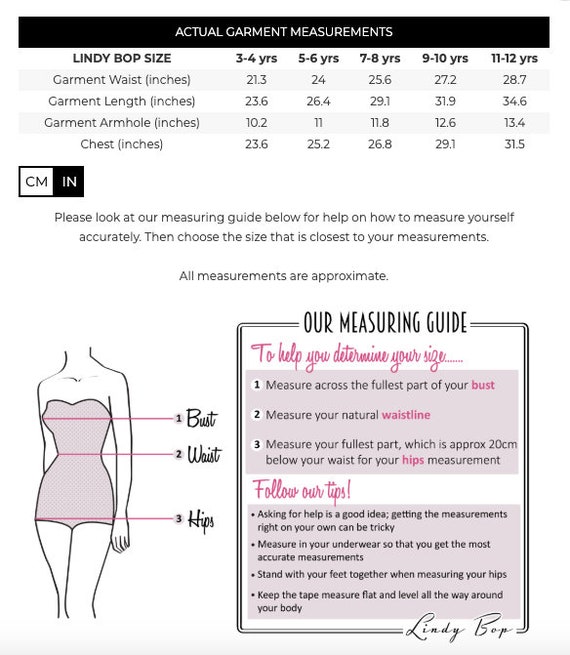 ACTUAL GARMENT MEASUREMENTS

| LINDY BOP SIZE | 3-4 yrs | 5-6 yrs | 7-8 yrs | 9-10 yrs | 11-12 yrs |
|---|---|---|---|---|---|
| Garment Waist (inches) | 21.3 | 24 | 25.6 | 27.2 | 28.7 |
| Garment Length (inches) | 23.6 | 26.4 | 29.1 | 31.9 | 34.6 |
| Garment Armhole (inches) | 10.2 | 11 | 11.8 | 12.6 | 13.4 |
| Chest (inches) | 23.6 | 25.2 | 26.8 | 29.1 | 31.5 |

CM IN

Please look at our measuring guide below for help on how to measure yourself accurately. Then choose the size that is closest to your measurements.

All measurements are approximate.

1 Bust
2 Waist
3 Hips

OUR MEASURING GUIDE

To help you determine your size.......

1 Measure across the fullest part of your bust

2 Measure your natural waistline

3 Measure your fullest part, which is approx 20cm below your waist for your hips measurement

Follow our tips!

• Asking for help is a good idea; getting the measurements right on your own can be tricky
• Measure in your underwear so that you get the most accurate measurements
• Stand with your feet together when measuring your hips
• Keep the tape measure flat and level all the way around your body

Lindy Bop